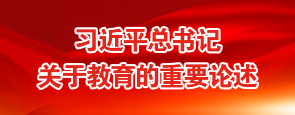 习近平总书记
关于教育的重要论述